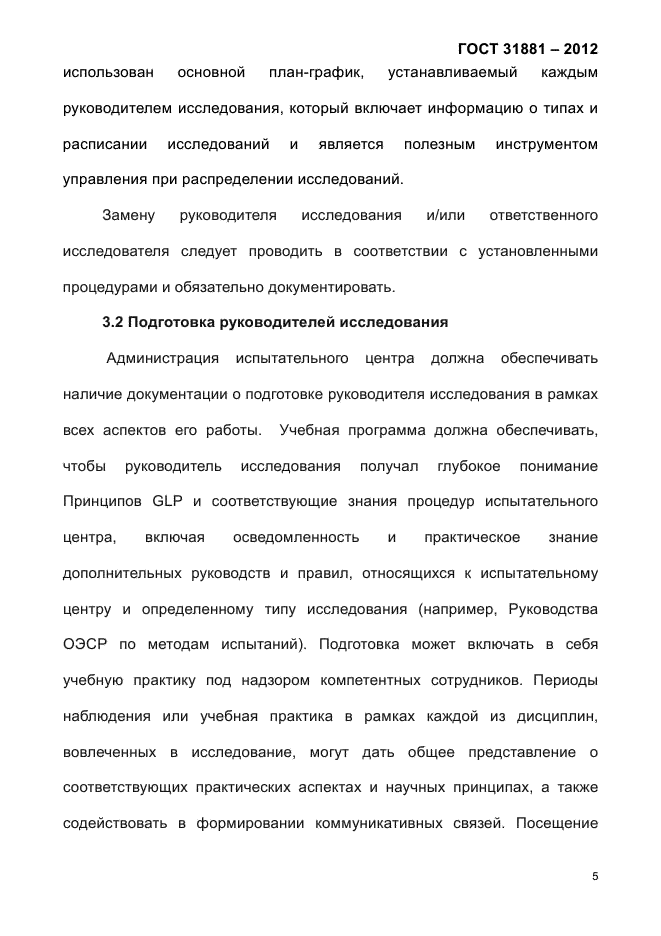 ГОСТ 31881 – 2012

использован основной план-график, устанавливаемый каждым руководителем исследования, который включает информацию о типах и расписании исследований и является полезным инструментом управления при распределении исследований.

Замену руководителя исследования и/или ответственного исследователя следует проводить в соответствии с установленными процедурами и обязательно документировать.

3.2 Подготовка руководителей исследования

Администрация испытательного центра должна обеспечивать наличие документации о подготовке руководителя исследования в рамках всех аспектов его работы. Учебная программа должна обеспечивать, чтобы руководитель исследования получал глубокое понимание Принципов GLP и соответствующие знания процедур испытательного центра, включая осведомленность и практическое знание дополнительных руководств и правил, относящихся к испытательному центру и определенному типу исследования (например, Руководства ОЭСР по методам испытаний). Подготовка может включать в себя учебную практику под надзором компетентных сотрудников. Периоды наблюдения или учебная практика в рамках каждой из дисциплин, вовлеченных в исследование, могут дать общее представление о соответствующих практических аспектах и научных принципах, а также содействовать в формировании коммуникативных связей. Посещение

5